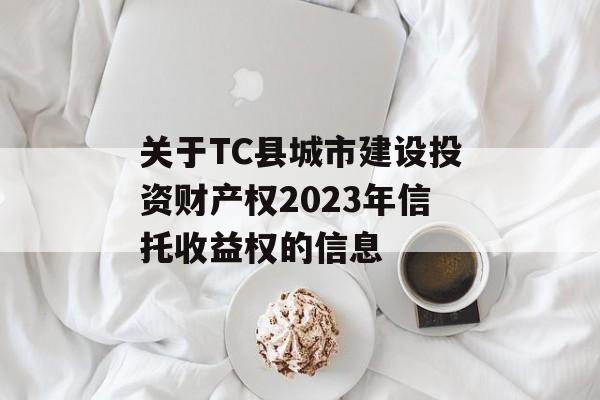 关于TC县城市建设投资财产权2023年信托收益权的信息